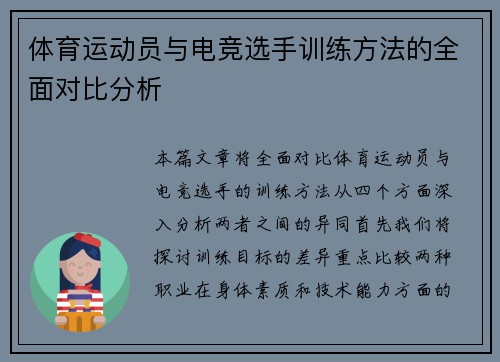 体育运动员与电竞选手训练方法的全面对比分析

本篇文章将全面对比体育运动员与电竞选手的训练方法从四个方面深入分析两者之间的异同首先我们将探讨训练目标的差异重点比较两种职业在身体素质和技术能力方面的